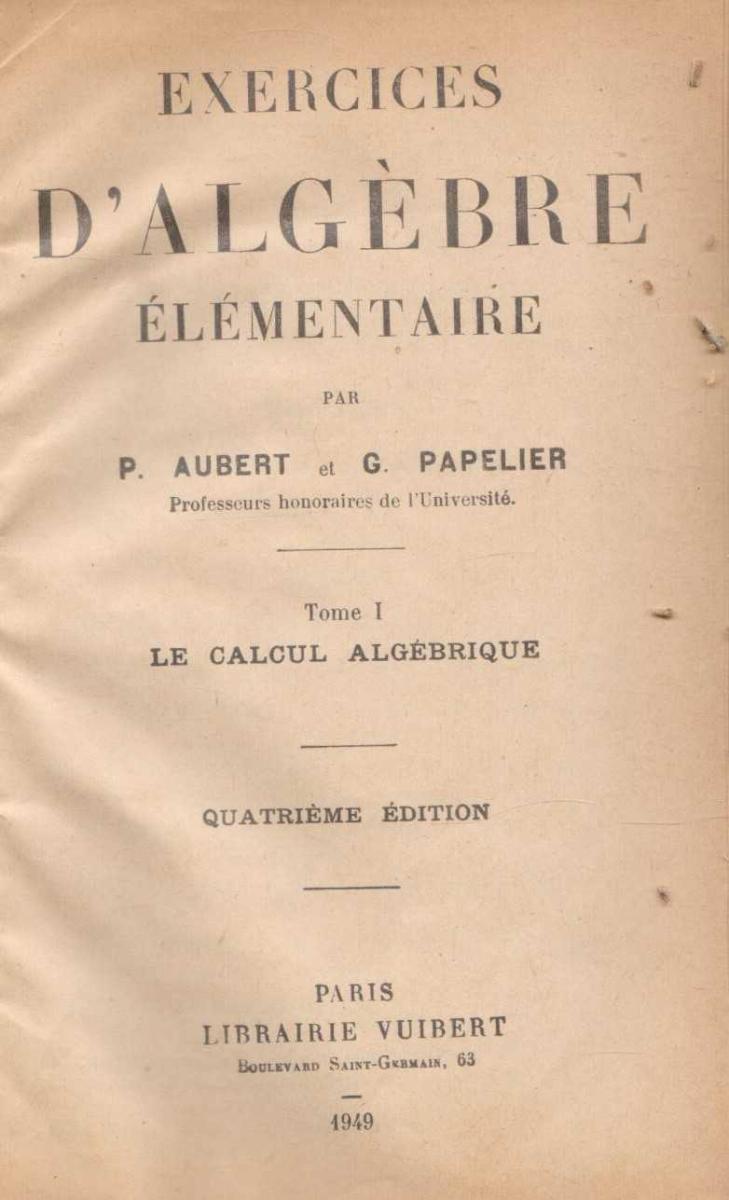 EXERCICES
D'ALGÈBRE
ÉLÉMENTAIRE

PAR

P. AUBERT et G. PAPELIER
Professeurs honoraires de l'Université.

Tome I
LE CALCUL ALGÉBRIQUE

QUATRIÈME ÉDITION

PARIS
LIBRAIRIE VUIBERT
Boulevard Saint-Germain, 63

1949